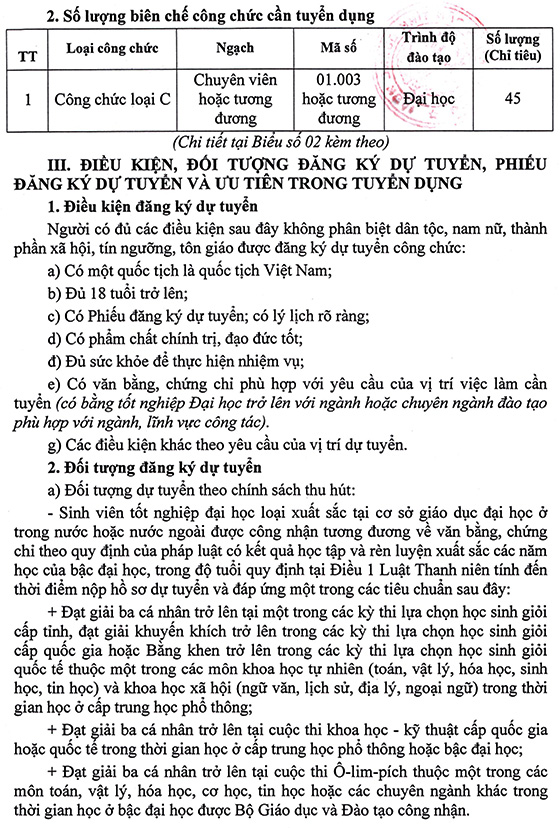 2. Số lượng biên chế công chức cần tuyển dụng

| TT | Loại công chức | Ngạch | Mã số | Trình độ đào tạo | Số lượng (Chỉ tiêu) |
|---|---|---|---|---|---|
| 1 | Công chức loại C | Chuyên viên hoặc tương đương | 01.003 hoặc tương đương | Đại học | 45 |

(Chi tiết tại Biểu số 02 kèm theo)

III. ĐIỀU KIỆN, ĐỐI TƯỢNG ĐĂNG KÝ DỰ TUYỂN, PHIẾU ĐĂNG KÝ DỰ TUYỂN VÀ ƯU TIÊN TRONG TUYỂN DỤNG

1. Điều kiện đăng ký dự tuyển

Người có đủ các điều kiện sau đây không phân biệt dân tộc, nam nữ, thành phần xã hội, tín ngưỡng, tôn giáo được đăng ký dự tuyển công chức:

a) Có một quốc tịch là quốc tịch Việt Nam;

b) Đủ 18 tuổi trở lên;

c) Có Phiếu đăng ký dự tuyển; có lý lịch rõ ràng;

d) Có phẩm chất chính trị, đạo đức tốt;

đ) Đủ sức khỏe để thực hiện nhiệm vụ;

e) Có văn bằng, chứng chỉ phù hợp với yêu cầu của vị trí việc làm cần tuyển (có bằng tốt nghiệp Đại học trở lên với ngành hoặc chuyên ngành đào tạo phù hợp với ngành, lĩnh vực công tác).

g) Các điều kiện khác theo yêu cầu của vị trí dự tuyển.

2. Đối tượng đăng ký dự tuyển

a) Đối tượng dự tuyển theo chính sách thu hút:

- Sinh viên tốt nghiệp đại học loại xuất sắc tại cơ sở giáo dục đại học ở trong nước hoặc nước ngoài được công nhận tương đương về văn bằng, chứng chỉ theo quy định của pháp luật có kết quả học tập và rèn luyện xuất sắc các năm học của bậc đại học, trong độ tuổi quy định tại Điều 1 Luật Thanh niên tính đến thời điểm nộp hồ sơ dự tuyển và đáp ứng một trong các tiêu chuẩn sau đây:

+ Đạt giải ba cá nhân trở lên tại một trong các kỳ thi lựa chọn học sinh giỏi cấp tỉnh, đạt giải khuyến khích trở lên trong các kỳ thi lựa chọn học sinh giỏi cấp quốc gia hoặc Bằng khen trở lên trong các kỳ thi lựa chọn học sinh giỏi quốc tế thuộc một trong các môn khoa học tự nhiên (toán, vật lý, hóa học, sinh học, tin học) và khoa học xã hội (ngữ văn, lịch sử, địa lý, ngoại ngữ) trong thời gian học ở cấp trung học phổ thông;

+ Đạt giải ba cá nhân trở lên tại cuộc thi khoa học - kỹ thuật cấp quốc gia hoặc quốc tế trong thời gian học ở cấp trung học phổ thông hoặc bậc đại học;

+ Đạt giải ba cá nhân trở lên tại cuộc thi Ô-lim-pích thuộc một trong các môn toán, vật lý, hóa học, cơ học, tin học hoặc các chuyên ngành khác trong thời gian học ở bậc đại học được Bộ Giáo dục và Đào tạo công nhận.